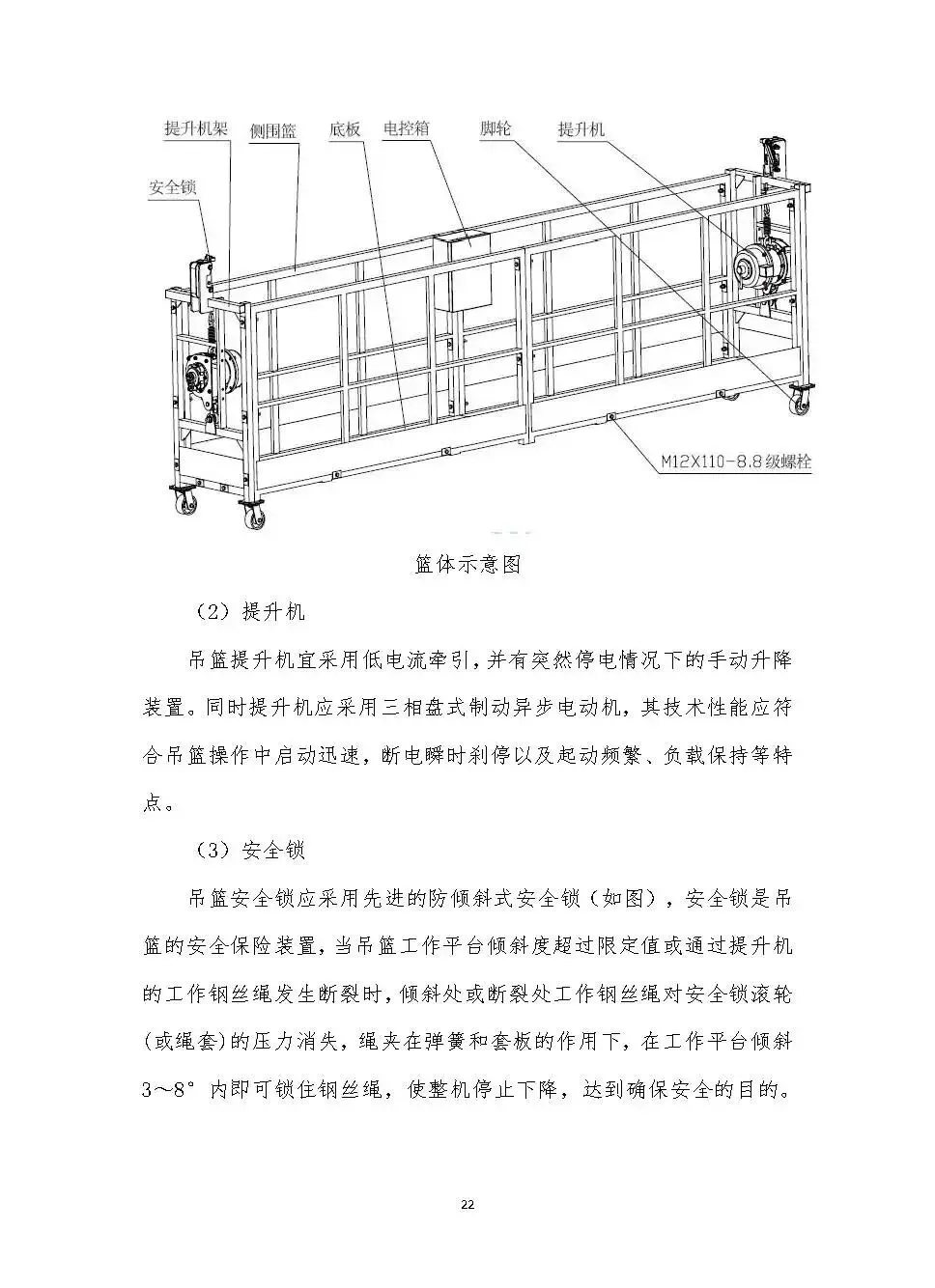 提升机架 侧围篮 底板 电控箱 脚轮 提升机

安全锁

M12X110-8.8级螺栓

篮体示意图

（2）提升机

吊篮提升机宜采用低电流牵引，并有突然停电情况下的手动升降装置。同时提升机应采用三相盘式制动异步电动机，其技术性能应符合吊篮操作中启动迅速，断电瞬时刹停以及起动频繁、负载保持等特点。

（3）安全锁

吊篮安全锁应采用先进的防倾斜式安全锁（如图），安全锁是吊篮的安全保险装置，当吊篮工作平台倾斜度超过限定值或通过提升机的工作钢丝绳发生断裂时，倾斜处或断裂处工作钢丝绳对安全锁滚轮(或绳套)的压力消失，绳夹在弹簧和套板的作用下，在工作平台倾斜3～8°内即可锁住钢丝绳，使整机停止下降，达到确保安全的目的。

22